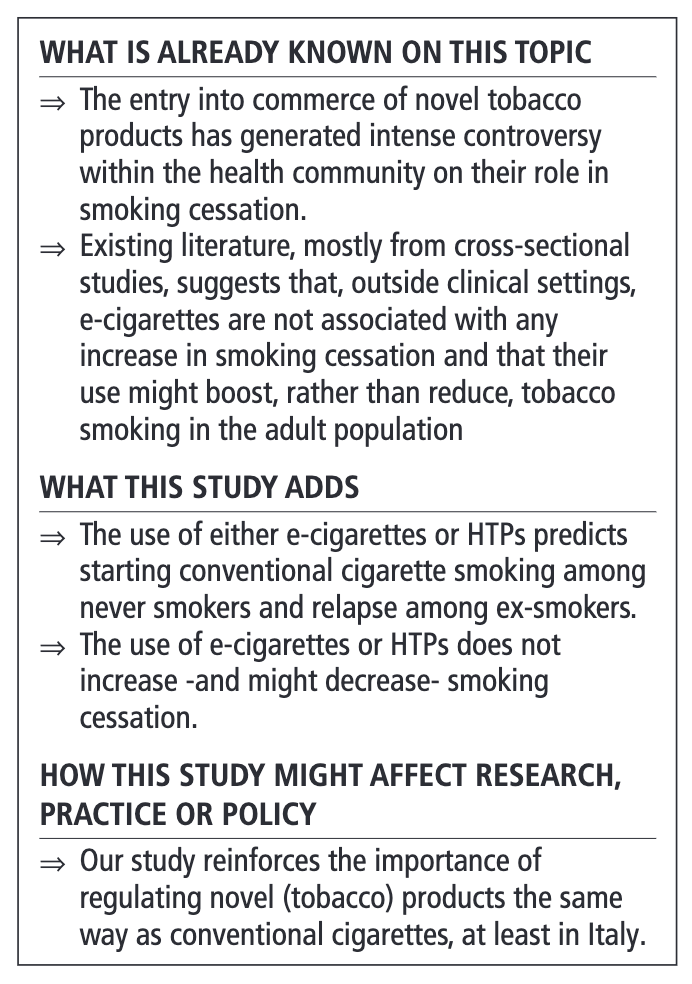 WHAT IS ALREADY KNOWN ON THIS TOPIC

⇒ The entry into commerce of novel tobacco products has generated intense controversy within the health community on their role in smoking cessation.

⇒ Existing literature, mostly from cross-sectional studies, suggests that, outside clinical settings, e-cigarettes are not associated with any increase in smoking cessation and that their use might boost, rather than reduce, tobacco smoking in the adult population

WHAT THIS STUDY ADDS

⇒ The use of either e-cigarettes or HTPs predicts starting conventional cigarette smoking among never smokers and relapse among ex-smokers.

⇒ The use of e-cigarettes or HTPs does not increase -and might decrease- smoking cessation.

HOW THIS STUDY MIGHT AFFECT RESEARCH, PRACTICE OR POLICY

⇒ Our study reinforces the importance of regulating novel (tobacco) products the same way as conventional cigarettes, at least in Italy.